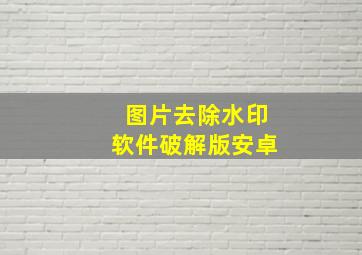 图片去除水印
软件破解版安卓